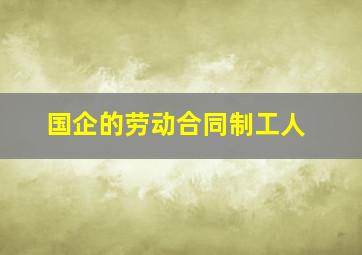 国企的劳动合同制工人